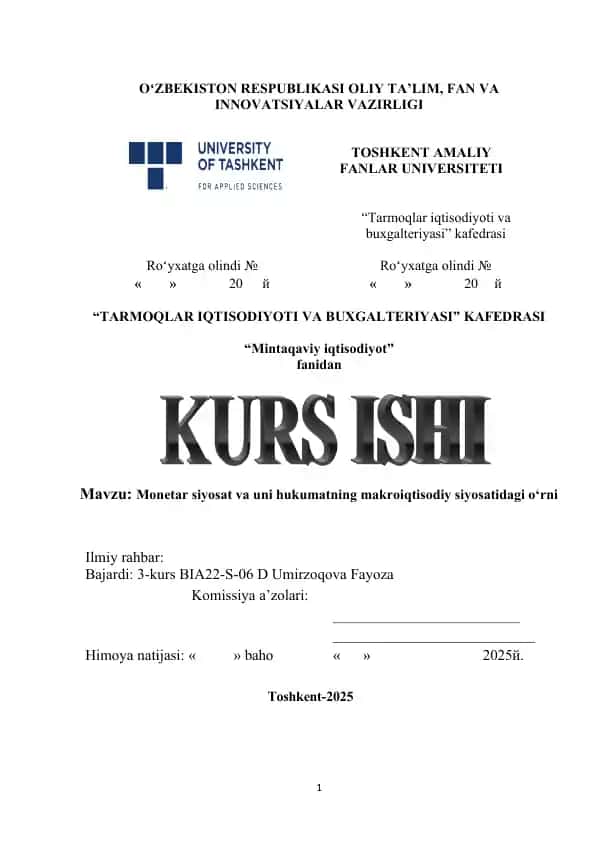 O‘ZBEKISTON RESPUBLIKASI OLIY TA’LIM, FAN VA INNOVATSIYALAR VAZIRLIGI

UNIVERSITY OF TASHKENT
FOR APPLIED SCIENCES

TOSHKENT AMALIY FANLAR UNIVERSITETI

“Tarmoqlar iqtisodiyoti va buxgalteriyasi” kafedrasi

Ro‘yxatga olindi №
« » 20 й

Ro‘yxatga olindi №
« » 20 й

“TARMOQLAR IQTISODIYOTI VA BUXGALTERIYASI” KAFEDRASI

“Mintaqaviy iqtisodiyot”
fanidan

KURS ISHI

Mavzu: Monetar siyosat va uni hukumatning makroiqtisodiy siyosatidagi o‘rni

Ilmiy rahbar:
Bajardi: 3-kurs BIA22-S-06 D Umirzoqova Fayoza
Komissiya a’zolari:

Himoya natijasi: « » baho « » 2025й.

Toshkent-2025

1